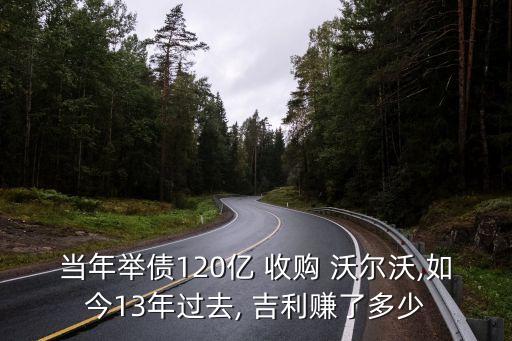 当年举债120亿 收购 沃尔沃,如今13年过去, 吉利赚了多少